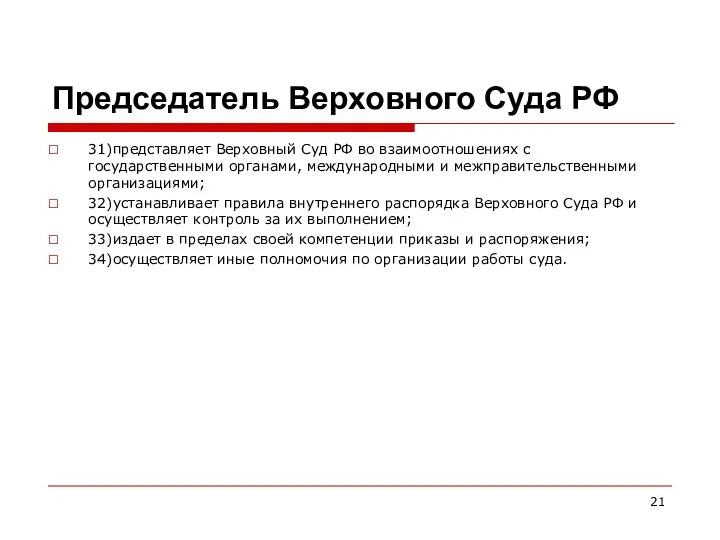 Председатель Верховного Суда РФ

31)представляет Верховный Суд РФ во взаимоотношениях с государственными органами, международными и межправительственными организациями;

32)устанавливает правила внутреннего распорядка Верховного Суда РФ и осуществляет контроль за их выполнением;

33)издает в пределах своей компетенции приказы и распоряжения;

34)осуществляет иные полномочия по организации работы суда.

21